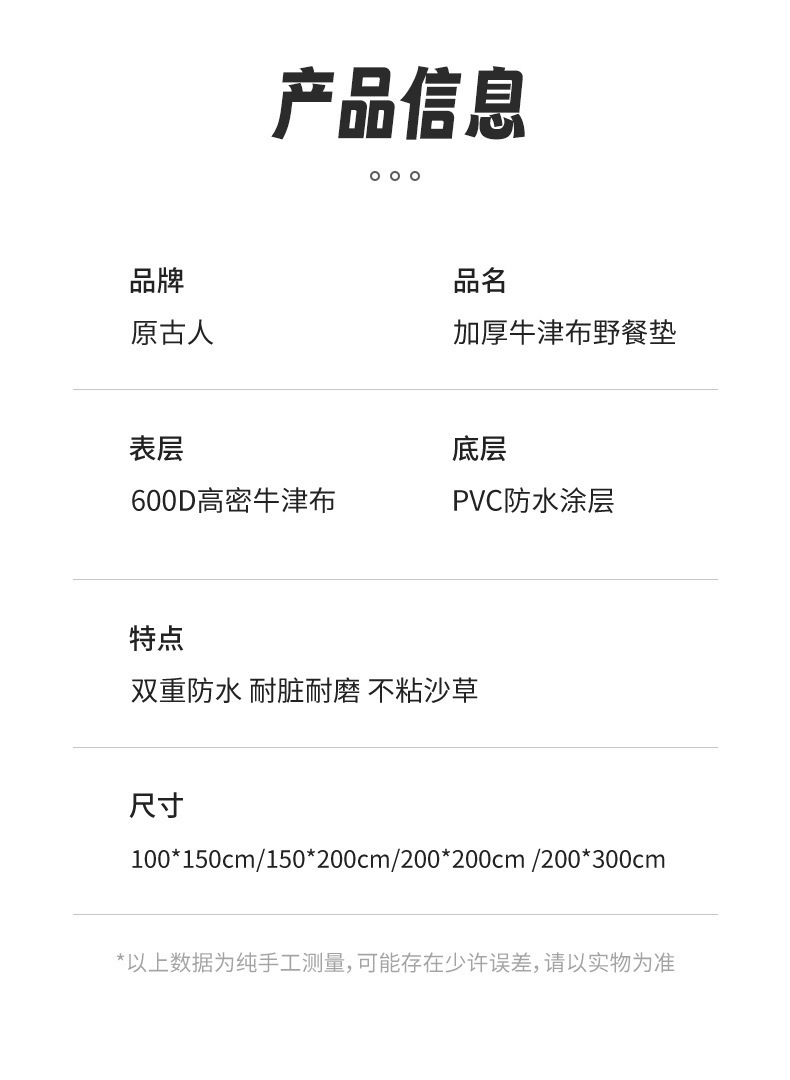 产品信息

品牌
原古人

品名
加厚牛津布野餐垫

表层
600D高密牛津布

底层
PVC防水涂层

特点
双重防水 耐脏耐磨 不粘沙草

尺寸
100*150cm/150*200cm/200*200cm /200*300cm

*以上数据为纯手工测量,可能存在少许误差,请以实物为准